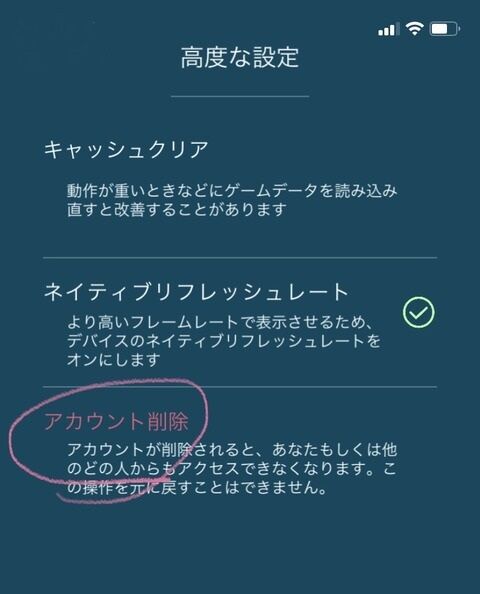 高度な設定

キャッシュクリア

動作が重いときなどにゲームデータを読み込み直すと改善することがあります

ネイティブリフレッシュレート

より高いフレームレートで表示させるため、デバイスのネイティブリフレッシュレートをオンにします

アカウント削除

アカウントが削除されると、あなたもしくは他のどの人からもアクセスできなくなります。この操作を元に戻すことはできません。